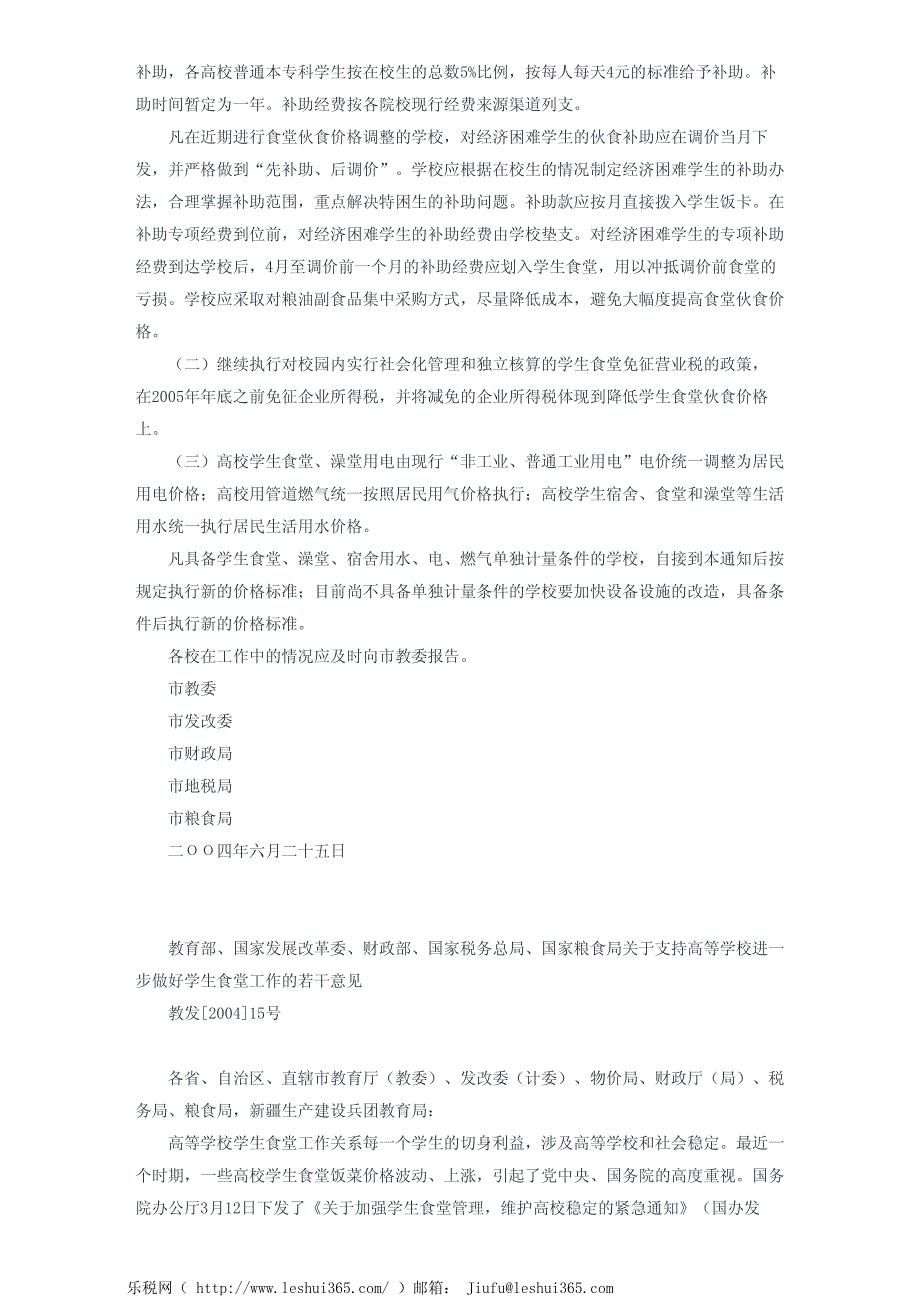 补助，各高校普通本专科学生按在校生的总数5%比例，按每人每天4元的标准给予补助。补助时间暂定为一年。补助经费按各院校现行经费来源渠道列支。

凡在近期进行食堂伙食价格调整的学校，对经济困难学生的伙食补助应在调价当月下发，并严格做到“先补助、后调价”。学校应根据在校生的情况制定经济困难学生的补助办法，合理掌握补助范围，重点解决特困生的补助问题。补助款应按月直接拨入学生饭卡。在补助专项经费到位前，对经济困难学生的补助经费由学校垫支。对经济困难学生的专项补助经费到达学校后，4月至调价前一个月的补助经费应划入学生食堂，用以冲抵调价前食堂的亏损。学校应采取对粮油副食品集中采购方式，尽量降低成本，避免大幅度提高食堂伙食价格。

（二）继续执行对校园内实行社会化管理和独立核算的学生食堂免征营业税的政策，在2005年年底之前免征企业所得税，并将减免的企业所得税体现到降低学生食堂伙食价格上。

（三）高校学生食堂、澡堂用电由现行“非工业、普通工业用电”电价统一调整为居民用电价格；高校用管道燃气统一按照居民用气价格执行；高校学生宿舍、食堂和澡堂等生活用水统一执行居民生活用水价格。

凡具备学生食堂、澡堂、宿舍用水、电、燃气单独计量条件的学校，自接到本通知后按规定执行新的价格标准；目前尚不具备单独计量条件的学校要加快设备设施的改造，具备条件后执行新的价格标准。

各校在工作中的情况应及时向市教委报告。

市教委

市发改委

市财政局

市地税局

市粮食局

二OO四年六月二十五日

教育部、国家发展改革委、财政部、国家税务总局、国家粮食局关于支持高等学校进一步做好学生食堂工作的若干意见

教发[2004]15号

各省、自治区、直辖市教育厅（教委）、发改委（计委）、物价局、财政厅（局）、税务局、粮食局，新疆生产建设兵团教育局：

高等学校学生食堂工作关系每一个学生的切身利益，涉及高等学校和社会稳定。最近一个时期，一些高校学生食堂饭菜价格波动、上涨，引起了党中央、国务院的高度重视。国务院办公厅3月12日下发了《关于加强学生食堂管理，维护高校稳定的紧急通知》（国办发

乐税网（ http://www.leshui365.com/ ）邮箱： Jiufu@leshui365.com